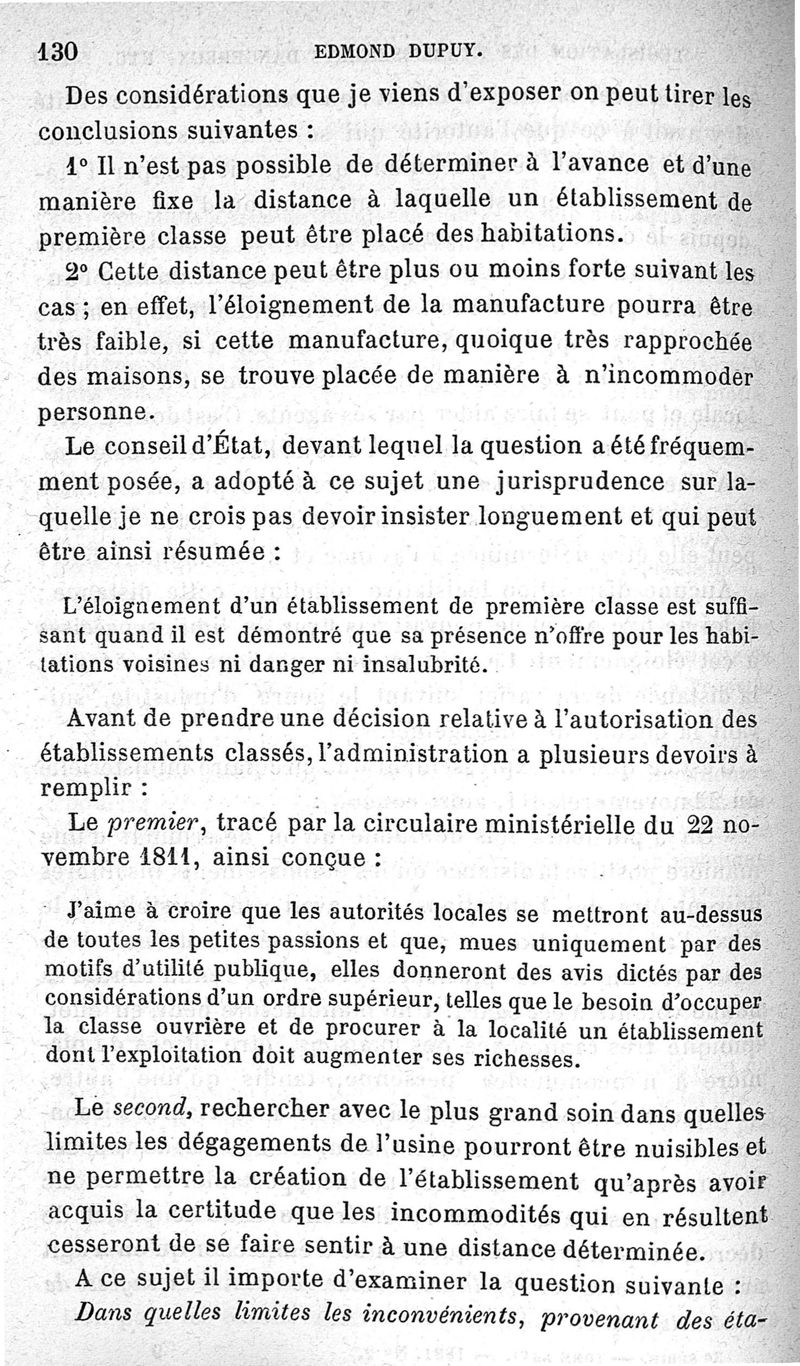 130 EDMOND DUPUY.

Des considérations que je viens d'exposer on peut tirer les conclusions suivantes :

1° Il n'est pas possible de déterminer à l'avance et d'une manière fixe la distance à laquelle un établissement de première classe peut être placé des habitations.

2° Cette distance peut être plus ou moins forte suivant les cas ; en effet, l'éloignement de la manufacture pourra être très faible, si cette manufacture, quoique très rapprochée des maisons, se trouve placée de manière à n'incommoder personne.

Le conseil d'État, devant lequel la question a été fréquemment posée, a adopté à ce sujet une jurisprudence sur laquelle je ne crois pas devoir insister longuement et qui peut être ainsi résumée :

L'éloignement d'un établissement de première classe est suffisant quand il est démontré que sa présence n'offre pour les habitations voisines ni danger ni insalubrité.

Avant de prendre une décision relative à l'autorisation des établissements classés, l'administration a plusieurs devoirs à remplir :

Le premier, tracé par la circulaire ministérielle du 22 novembre 1811, ainsi conçue :

J'aime à croire que les autorités locales se mettront au-dessus de toutes les petites passions et que, mues uniquement par des motifs d'utilité publique, elles donneront des avis dictés par des considérations d'un ordre supérieur, telles que le besoin d'occuper la classe ouvrière et de procurer à la localité un établissement dont l'exploitation doit augmenter ses richesses.

Le second, rechercher avec le plus grand soin dans quelles limites les dégagements de l'usine pourront être nuisibles et ne permettre la création de l'établissement qu'après avoir acquis la certitude que les incommodités qui en résultent cesseront de se faire sentir à une distance déterminée.

A ce sujet il importe d'examiner la question suivante : Dans quelles limites les inconvénients, provenant des éta-